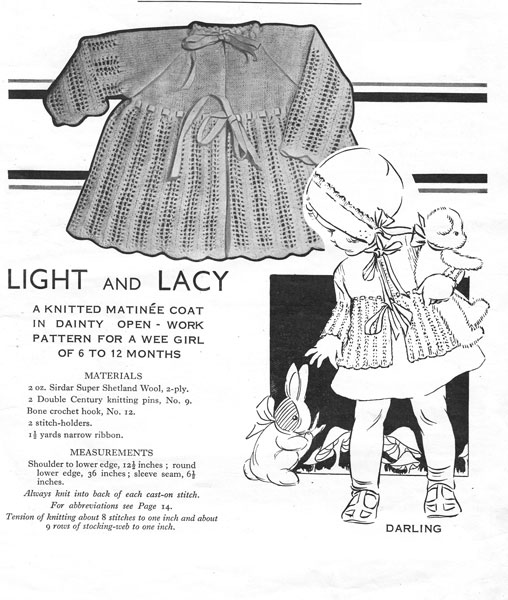 LIGHT AND LACY

A KNITTED MATINÉE COAT IN DAINTY OPEN - WORK PATTERN FOR A WEE GIRL OF 6 TO 12 MONTHS

MATERIALS

2 oz. Sirdar Super Shetland Wool, 2-ply.
2 Double Century knitting pins, No. 9.
Bone crochet hook, No. 12.
2 stitch-holders.
$1\frac{1}{2}$ yards narrow ribbon.

MEASUREMENTS

Shoulder to lower edge, $12\frac{1}{2}$ inches ; round lower edge, 36 inches ; sleeve seam, $6\frac{1}{2}$ inches.

Always knit into back of each cast-on stitch.

For abbreviations see Page 14.

Tension of knitting about 8 stitches to one inch and about 9 rows of stocking-web to one inch.

DARLING